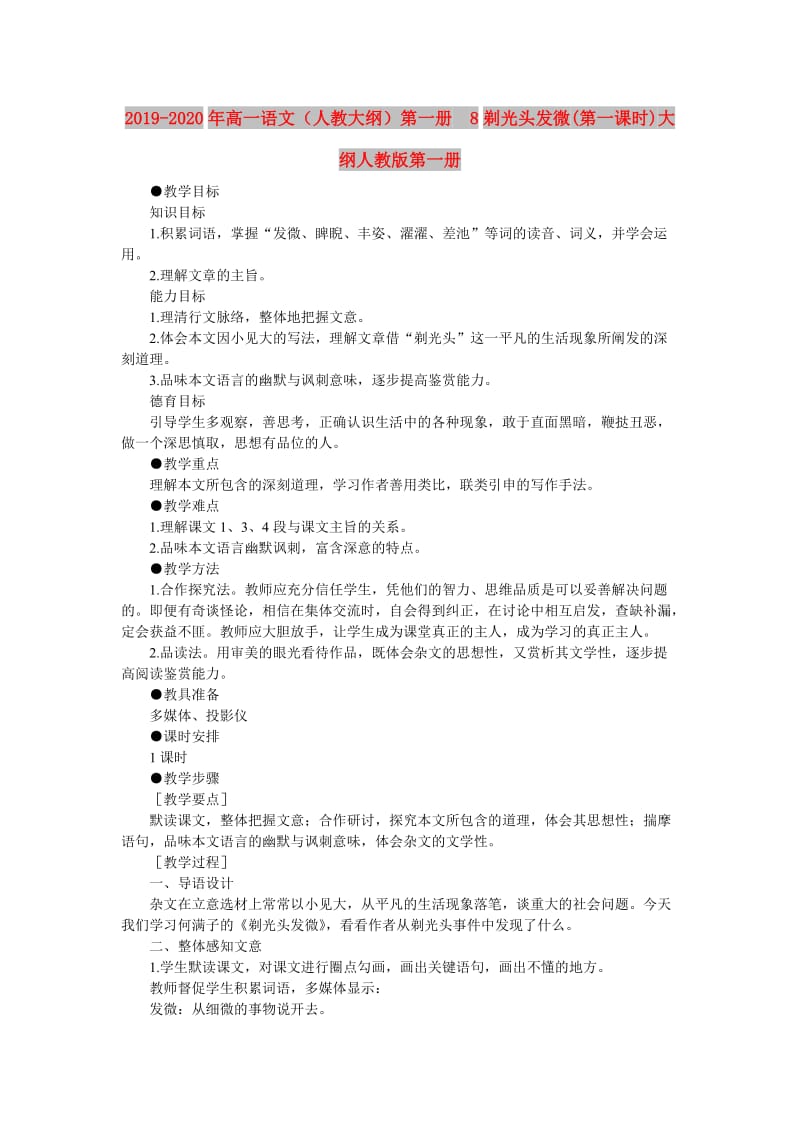 2019-2020年高一语文（人教大纲）第一册　8剃光头发微(第一课时)大纲人教版第一册

●教学目标

知识目标

1.积累词语，掌握“发微、睥睨、丰姿、濯濯、差池”等词的读音、词义，并学会运用。

2.理解文章的主旨。

能力目标

1.理清行文脉络，整体地把握文意。

2.体会本文因小见大的写法，理解文章借“剃光头”这一平凡的生活现象所阐发的深刻道理。

3.品味本文语言的幽默与讽刺意味，逐步提高鉴赏能力。

德育目标

引导学生多观察，善思考，正确认识生活中的各种现象，敢于直面黑暗，鞭挞丑恶，做一个深思慎取，思想有品位的人。

●教学重点

理解本文所包含的深刻道理，学习作者善用类比，联类引申的写作手法。

●教学难点

1.理解课文1、3、4段与课文主旨的关系。

2.品味本文语言幽默讽刺，富含深意的特点。

●教学方法

1.合作探究法。教师应充分信任学生，凭他们的智力、思维品质是可以妥善解决问题的。即便有奇谈怪论，相信在集体交流时，自会得到纠正，在讨论中相互启发，查缺补漏，定会获益不匪。教师应大胆放手，让学生成为课堂真正的主人，成为学习的真正主人。

2.品读法。用审美的眼光看待作品，既体会杂文的思想性，又赏析其文学性，逐步提高阅读鉴赏能力。

●教具准备

多媒体、投影仪

●课时安排

1课时

●教学步骤

［教学要点］

默读课文，整体把握文意；合作研讨，探究本文所包含的道理，体会其思想性；揣摩语句，品味本文语言的幽默与讽刺意味，体会杂文的文学性。

［教学过程］

一、导语设计

杂文在立意选材上常常以小见大，从平凡的生活现象落笔，谈重大的社会问题。今天我们学习何满子的《剃光头发微》，看看作者从剃光头事件中发现了什么。

二、整体感知文意

1.学生默读课文，对课文进行圈点勾画，画出关键语句，画出不懂的地方。

教师督促学生积累词语，多媒体显示：

发微：从细微的事物说开去。